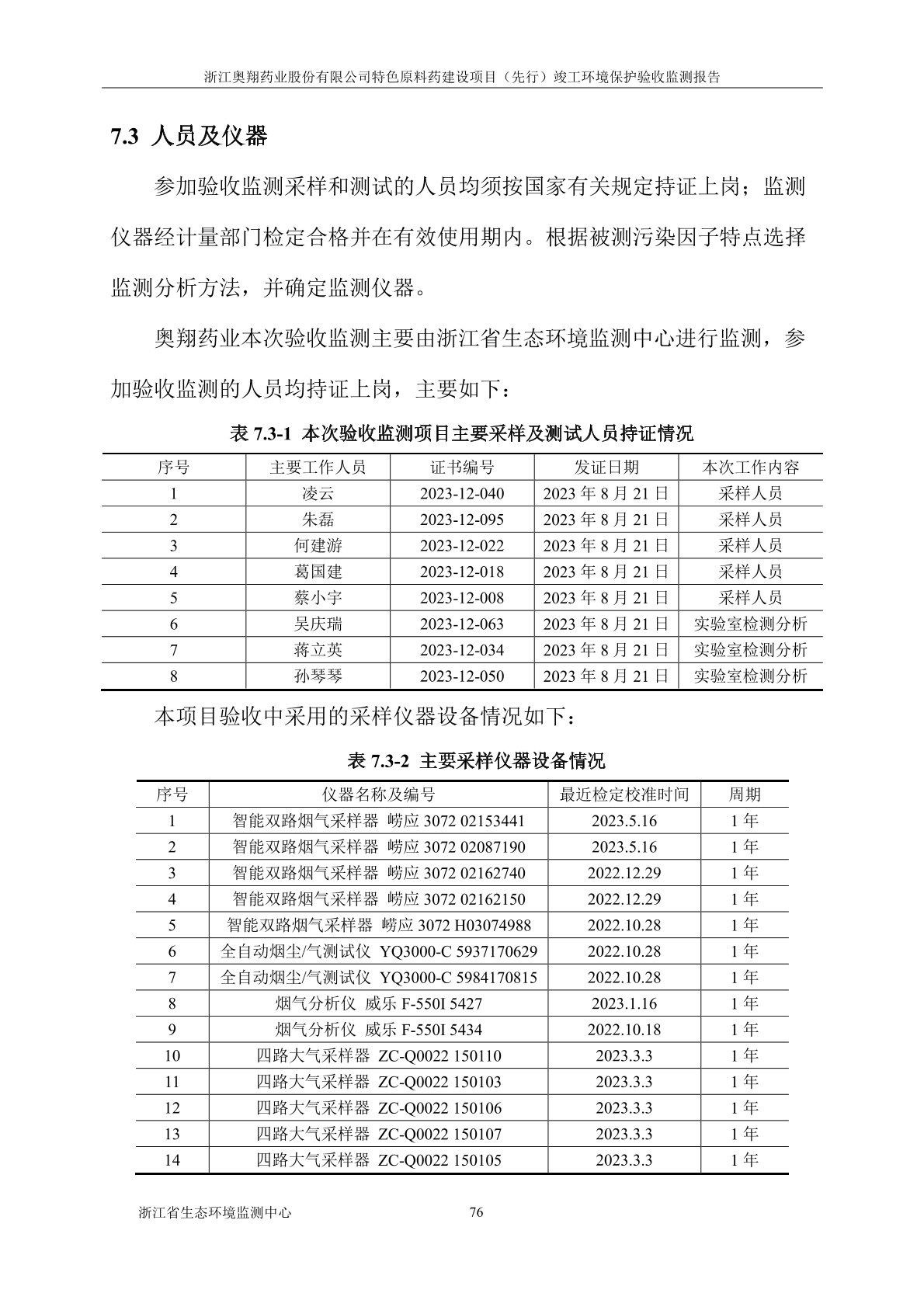 浙江奥翔药业股份有限公司特色原料药建设项目（先行）竣工环境保护验收监测报告

7.3 人员及仪器

参加验收监测采样和测试的人员均须按国家有关规定持证上岗；监测仪器经计量部门检定合格并在有效使用期内。根据被测污染因子特点选择监测分析方法，并确定监测仪器。

奥翔药业本次验收监测主要由浙江省生态环境监测中心进行监测，参加验收监测的人员均持证上岗，主要如下：

表 7.3-1 本次验收监测项目主要采样及测试人员持证情况

| 序号 | 主要工作人员 | 证书编号 | 发证日期 | 本次工作内容 |
|---|---|---|---|---|
| 1 | 凌云 | 2023-12-040 | 2023 年 8 月 21 日 | 采样人员 |
| 2 | 朱磊 | 2023-12-095 | 2023 年 8 月 21 日 | 采样人员 |
| 3 | 何建游 | 2023-12-022 | 2023 年 8 月 21 日 | 采样人员 |
| 4 | 葛国建 | 2023-12-018 | 2023 年 8 月 21 日 | 采样人员 |
| 5 | 蔡小宇 | 2023-12-008 | 2023 年 8 月 21 日 | 采样人员 |
| 6 | 吴庆瑞 | 2023-12-063 | 2023 年 8 月 21 日 | 实验室检测分析 |
| 7 | 蒋立英 | 2023-12-034 | 2023 年 8 月 21 日 | 实验室检测分析 |
| 8 | 孙琴琴 | 2023-12-050 | 2023 年 8 月 21 日 | 实验室检测分析 |

本项目验收中采用的采样仪器设备情况如下：

表 7.3-2 主要采样仪器设备情况

| 序号 | 仪器名称及编号 | 最近检定校准时间 | 周期 |
|---|---|---|---|
| 1 | 智能双路烟气采样器 崂应 3072 02153441 | 2023.5.16 | 1 年 |
| 2 | 智能双路烟气采样器 崂应 3072 02087190 | 2023.5.16 | 1 年 |
| 3 | 智能双路烟气采样器 崂应 3072 02162740 | 2022.12.29 | 1 年 |
| 4 | 智能双路烟气采样器 崂应 3072 02162150 | 2022.12.29 | 1 年 |
| 5 | 智能双路烟气采样器 崂应 3072 H03074988 | 2022.10.28 | 1 年 |
| 6 | 全自动烟尘/气测试仪 YQ3000-C 5937170629 | 2022.10.28 | 1 年 |
| 7 | 全自动烟尘/气测试仪 YQ3000-C 5984170815 | 2022.10.28 | 1 年 |
| 8 | 烟气分析仪 威乐 F-550I 5427 | 2023.1.16 | 1 年 |
| 9 | 烟气分析仪 威乐 F-550I 5434 | 2022.10.18 | 1 年 |
| 10 | 四路大气采样器 ZC-Q0022 150110 | 2023.3.3 | 1 年 |
| 11 | 四路大气采样器 ZC-Q0022 150103 | 2023.3.3 | 1 年 |
| 12 | 四路大气采样器 ZC-Q0022 150106 | 2023.3.3 | 1 年 |
| 13 | 四路大气采样器 ZC-Q0022 150107 | 2023.3.3 | 1 年 |
| 14 | 四路大气采样器 ZC-Q0022 150105 | 2023.3.3 | 1 年 |

浙江省生态环境监测中心 76